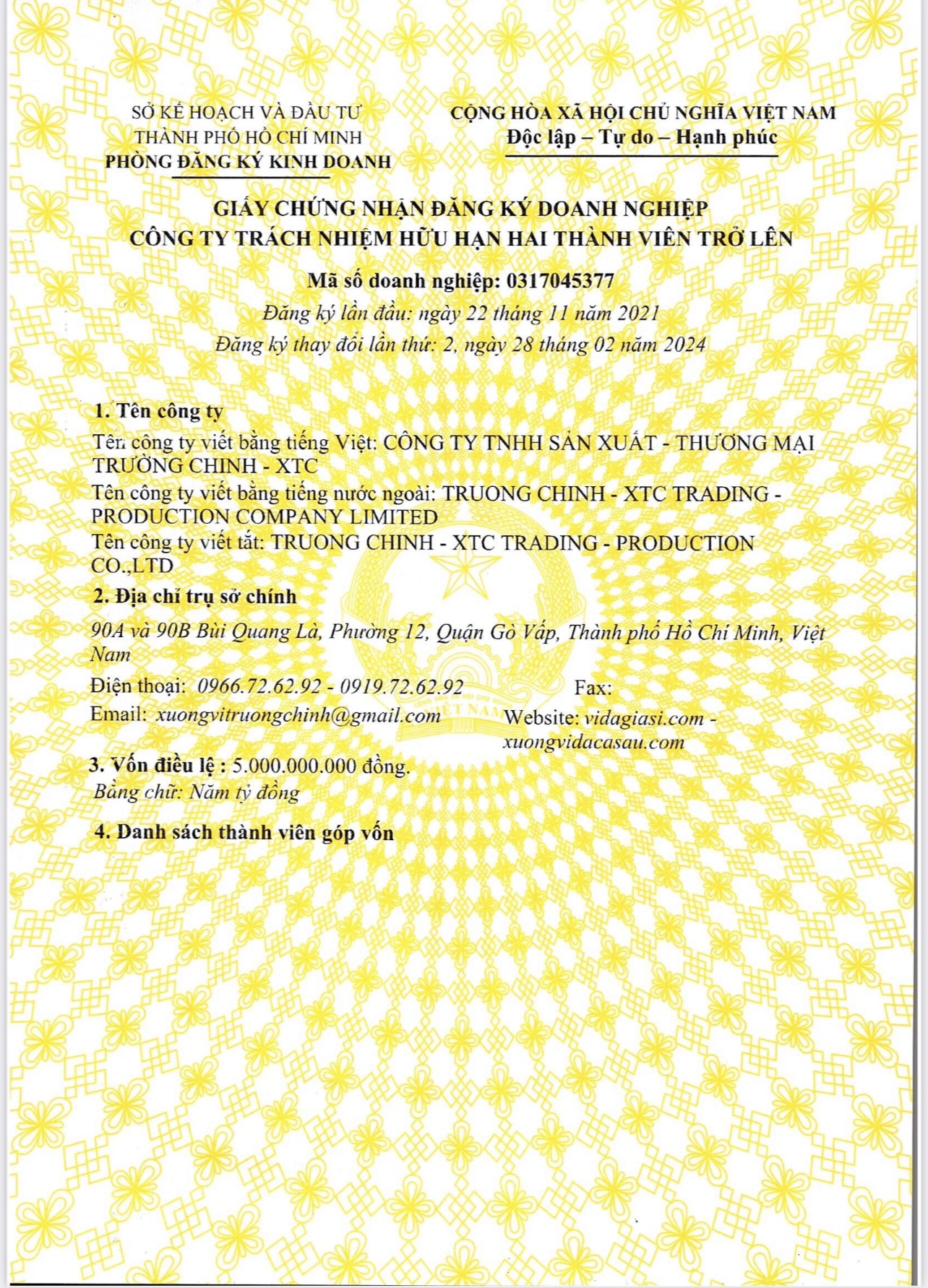 SỞ KẾ HOẠCH VÀ ĐẦU TƯ
THÀNH PHỐ HỒ CHÍ MINH
PHÒNG ĐĂNG KÝ KINH DOANH

CỘNG HÒA XÃ HỘI CHỦ NGHĨA VIỆT NAM
Độc lập – Tự do – Hạnh phúc

GIẤY CHỨNG NHẬN ĐĂNG KÝ DOANH NGHIỆP
CÔNG TY TRÁCH NHIỆM HỮU HẠN HAI THÀNH VIÊN TRỞ LÊN

Mã số doanh nghiệp: 0317045377
Đăng ký lần đầu: ngày 22 tháng 11 năm 2021
Đăng ký thay đổi lần thứ: 2, ngày 28 tháng 02 năm 2024

1. Tên công ty
Tên công ty viết bằng tiếng Việt: CÔNG TY TNHH SẢN XUẤT - THƯƠNG MẠI TRƯỜNG CHINH - XTC
Tên công ty viết bằng tiếng nước ngoài: TRUONG CHINH - XTC TRADING - PRODUCTION COMPANY LIMITED
Tên công ty viết tắt: TRUONG CHINH - XTC TRADING - PRODUCTION CO.,LTD

2. Địa chỉ trụ sở chính
90A và 90B Bùi Quang Là, Phường 12, Quận Gò Vấp, Thành phố Hồ Chí Minh, Việt Nam
Điện thoại: 0966.72.62.92 - 0919.72.62.92 Fax:
Email: xuongvitruongchinh@gmail.com Website: vidagiasi.com - xuongvidacasau.com

3. Vốn điều lệ : 5.000.000.000 đồng.
Bằng chữ: Năm tỷ đồng

4. Danh sách thành viên góp vốn